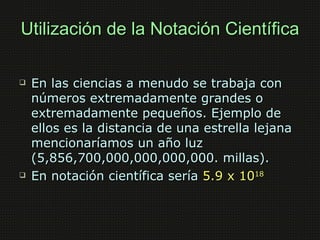 Utilización de la Notación Científica

En las ciencias a menudo se trabaja con números extremadamente grandes o extremadamente pequeños. Ejemplo de ellos es la distancia de una estrella lejana mencionaríamos un año luz (5,856,700,000,000,000,000. millas).

En notación científica sería $5.9 \times 10^{18}$